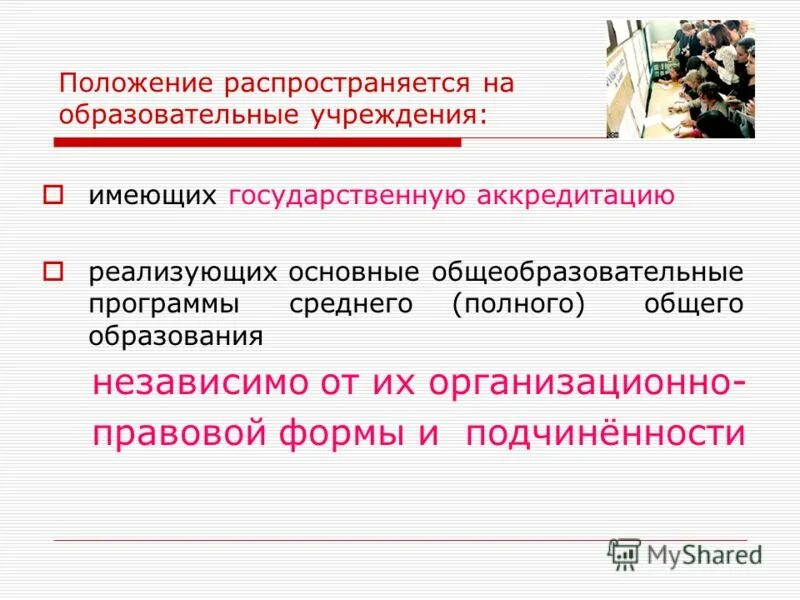 Положение распространяется на образовательные учреждения:

имеющих государственную аккредитацию

реализующих основные общеобразовательные программы среднего (полного) общего образования

независимо от их организационно-правовой формы и подчинённости

MyShared